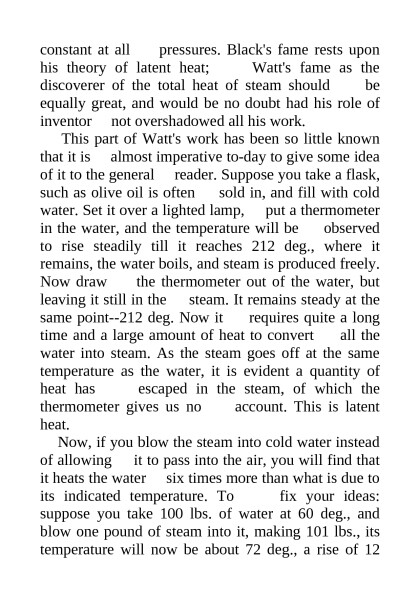 constant at all pressures. Black's fame rests upon his theory of latent heat; Watt's fame as the discoverer of the total heat of steam should be equally great, and would be no doubt had his role of inventor not overshadowed all his work.

This part of Watt's work has been so little known that it is almost imperative to-day to give some idea of it to the general reader. Suppose you take a flask, such as olive oil is often sold in, and fill with cold water. Set it over a lighted lamp, put a thermometer in the water, and the temperature will be observed to rise steadily till it reaches 212 deg., where it remains, the water boils, and steam is produced freely. Now draw the thermometer out of the water, but leaving it still in the steam. It remains steady at the same point--212 deg. Now it requires quite a long time and a large amount of heat to convert all the water into steam. As the steam goes off at the same temperature as the water, it is evident a quantity of heat has escaped in the steam, of which the thermometer gives us no account. This is latent heat.

Now, if you blow the steam into cold water instead of allowing it to pass into the air, you will find that it heats the water six times more than what is due to its indicated temperature. To fix your ideas: suppose you take 100 lbs. of water at 60 deg., and blow one pound of steam into it, making 101 lbs., its temperature will now be about 72 deg., a rise of 12